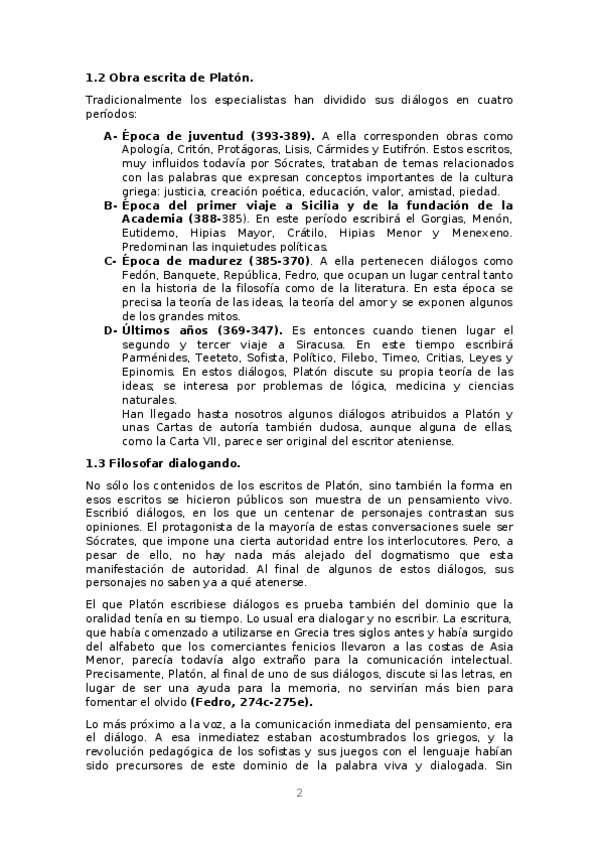 1.2 Obra escrita de Platón.

Tradicionalmente los especialistas han dividido sus diálogos en cuatro períodos:

A- Época de juventud (393-389). A ella corresponden obras como Apología, Critón, Protágoras, Lisis, Cármides y Eutifrón. Estos escritos, muy influidos todavía por Sócrates, trataban de temas relacionados con las palabras que expresan conceptos importantes de la cultura griega: justicia, creación poética, educación, valor, amistad, piedad.

B- Época del primer viaje a Sicilia y de la fundación de la Academia (388-385). En este período escribirá el Gorgias, Menón, Eutidemo, Hipias Mayor, Crátilo, Hipias Menor y Menexeno. Predominan las inquietudes políticas.

C- Época de madurez (385-370). A ella pertenecen diálogos como Fedón, Banquete, República, Fedro, que ocupan un lugar central tanto en la historia de la filosofía como de la literatura. En esta época se precisa la teoría de las ideas, la teoría del amor y se exponen algunos de los grandes mitos.

D- Últimos años (369-347). Es entonces cuando tienen lugar el segundo y tercer viaje a Siracusa. En este tiempo escribirá Parménides, Teeteto, Sofista, Político, Filebo, Timeo, Critias, Leyes y Epinomis. En estos diálogos, Platón discute su propia teoría de las ideas; se interesa por problemas de lógica, medicina y ciencias naturales.
Han llegado hasta nosotros algunos diálogos atribuidos a Platón y unas Cartas de autoría también dudosa, aunque alguna de ellas, como la Carta VII, parece ser original del escritor ateniense.

1.3 Filosofar dialogando.

No sólo los contenidos de los escritos de Platón, sino también la forma en esos escritos se hicieron públicos son muestra de un pensamiento vivo. Escribió diálogos, en los que un centenar de personajes contrastan sus opiniones. El protagonista de la mayoría de estas conversaciones suele ser Sócrates, que impone una cierta autoridad entre los interlocutores. Pero, a pesar de ello, no hay nada más alejado del dogmatismo que esta manifestación de autoridad. Al final de algunos de estos diálogos, sus personajes no saben ya a qué atenerse.

El que Platón escribiese diálogos es prueba también del dominio que la oralidad tenía en su tiempo. Lo usual era dialogar y no escribir. La escritura, que había comenzado a utilizarse en Grecia tres siglos antes y había surgido del alfabeto que los comerciantes fenicios llevaron a las costas de Asia Menor, parecía todavía algo extraño para la comunicación intelectual. Precisamente, Platón, al final de uno de sus diálogos, discute si las letras, en lugar de ser una ayuda para la memoria, no servirían más bien para fomentar el olvido (Fedro, 274c-275e).

Lo más próximo a la voz, a la comunicación inmediata del pensamiento, era el diálogo. A esa inmediatez estaban acostumbrados los griegos, y la revolución pedagógica de los sofistas y sus juegos con el lenguaje habían sido precursores de este dominio de la palabra viva y dialogada. Sin

2